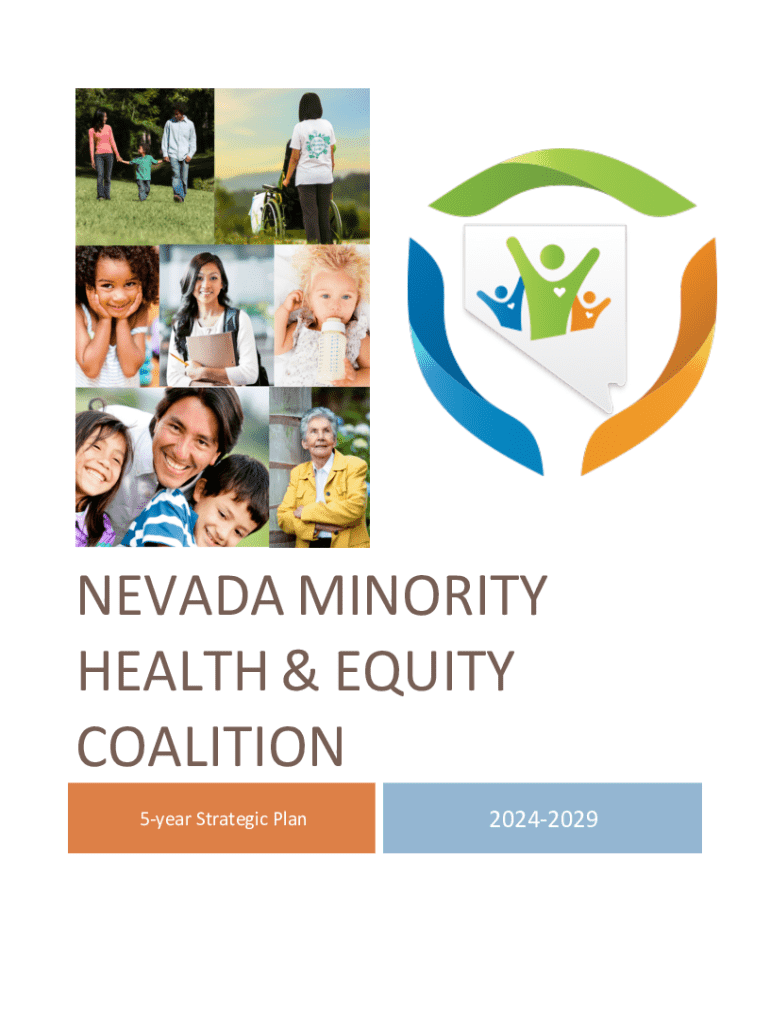 NEVADA MINORITY HEALTH & EQUITY COALITION

5-year Strategic Plan

2024-2029